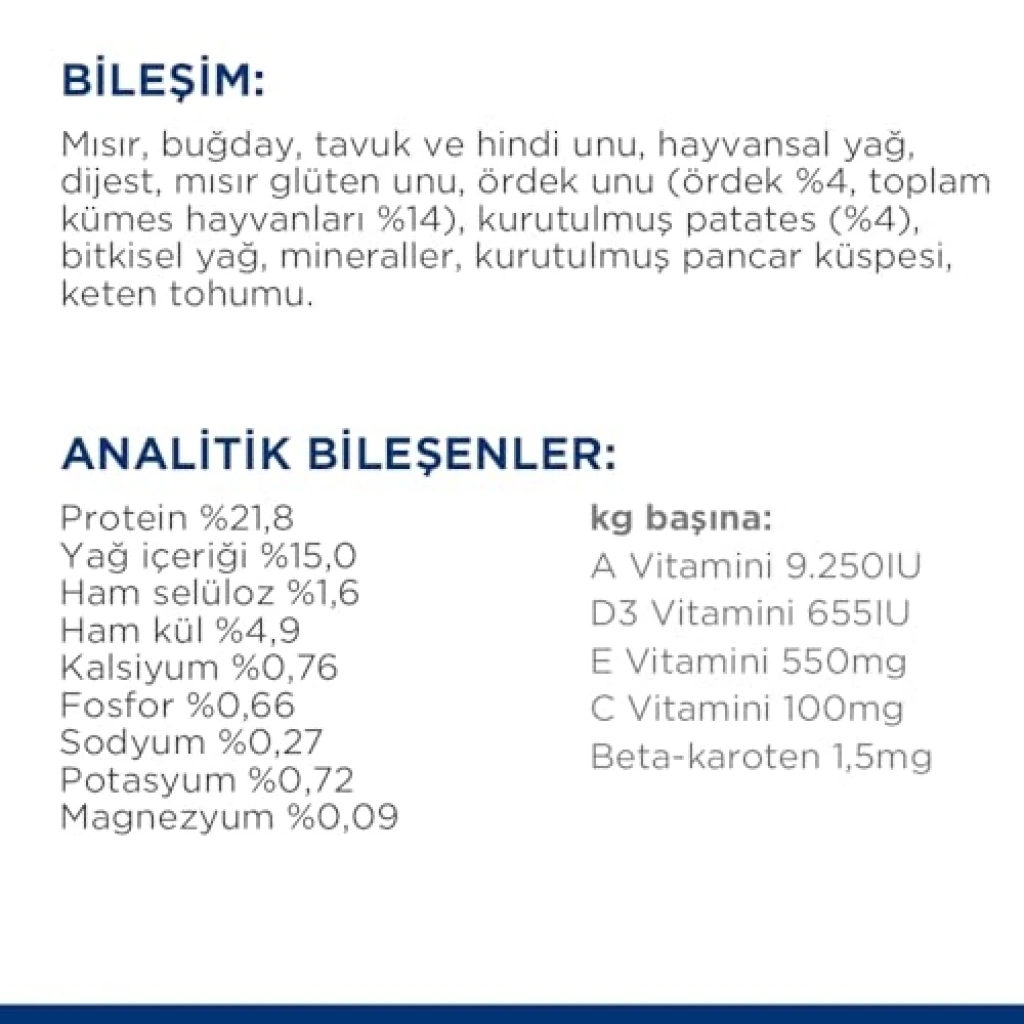 BİLEŞİM:

Mısır, buğday, tavuk ve hindi unu, hayvansal yağ, dijest, mısır glüten unu, ördek unu (ördek %4, toplam kümes hayvanları %14), kurutulmuş patates (%4), bitkisel yağ, mineraller, kurutulmuş pancar küspesi, keten tohumu.

ANALİTİK BİLEŞENLER:

Protein %21,8
Yağ içeriği %15,0
Ham selüloz %1,6
Ham kül %4,9
Kalsiyum %0,76
Fosfor %0,66
Sodyum %0,27
Potasyum %0,72
Magnezyum %0,09

kg başına:
A Vitamini 9.250IU
D3 Vitamini 655IU
E Vitamini 550mg
C Vitamini 100mg
Beta-karoten 1,5mg